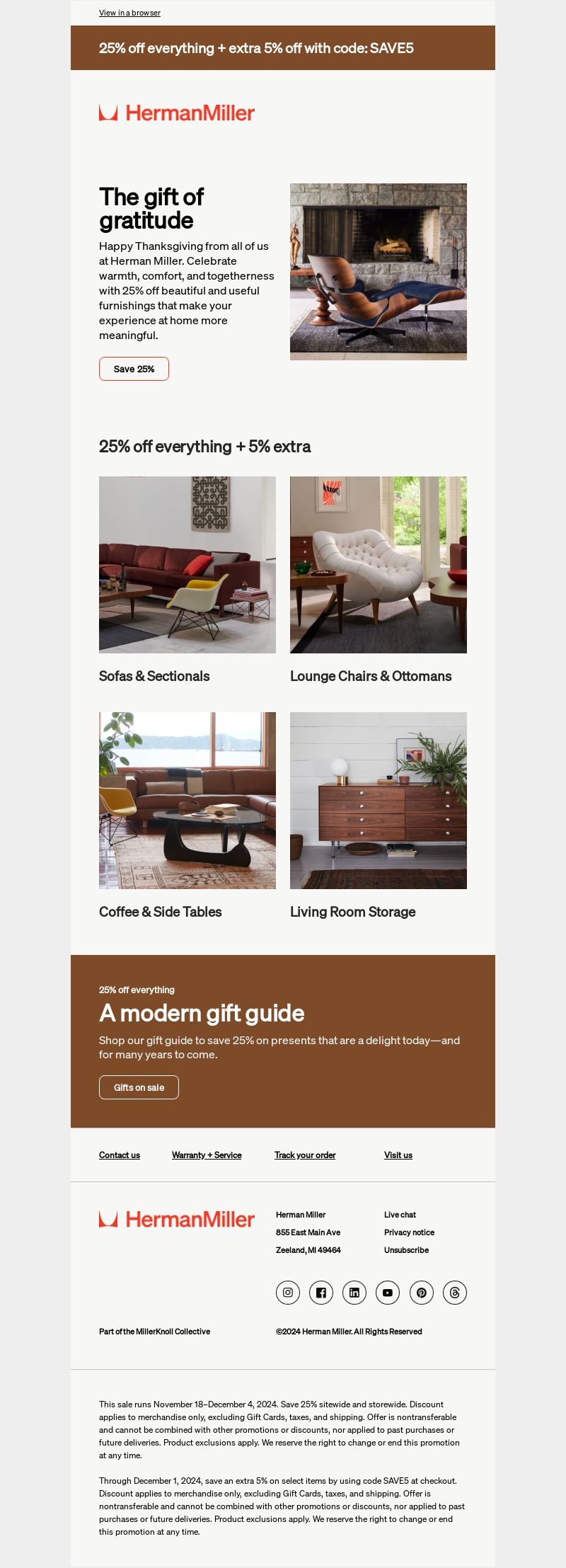 View in a browser

25% off everything + extra 5% off with code: SAVE5

HermanMiller

The gift of gratitude

Happy Thanksgiving from all of us at Herman Miller. Celebrate warmth, comfort, and togetherness with 25% off beautiful and useful furnishings that make your experience at home more meaningful.

Save 25%

25% off everything + 5% extra

Sofas & Sectionals

Lounge Chairs & Ottomans

Coffee & Side Tables

Living Room Storage

25% off everything

A modern gift guide

Shop our gift guide to save 25% on presents that are a delight today—and for many years to come.

Gifts on sale

Contact us Warranty + Service Track your order Visit us

HermanMiller

Herman Miller
855 East Main Ave
Zeeland, MI 49464

Live chat
Privacy notice
Unsubscribe

Part of the MillerKnoll Collective

©2024 Herman Miller. All Rights Reserved

This sale runs November 18–December 4, 2024. Save 25% sitewide and storewide. Discount applies to merchandise only, excluding Gift Cards, taxes, and shipping. Offer is nontransferable and cannot be combined with other promotions or discounts, nor applied to past purchases or future deliveries. Product exclusions apply. We reserve the right to change or end this promotion at any time.

Through December 1, 2024, save an extra 5% on select items by using code SAVE5 at checkout. Discount applies to merchandise only, excluding Gift Cards, taxes, and shipping. Offer is nontransferable and cannot be combined with other promotions or discounts, nor applied to past purchases or future deliveries. Product exclusions apply. We reserve the right to change or end this promotion at any time.